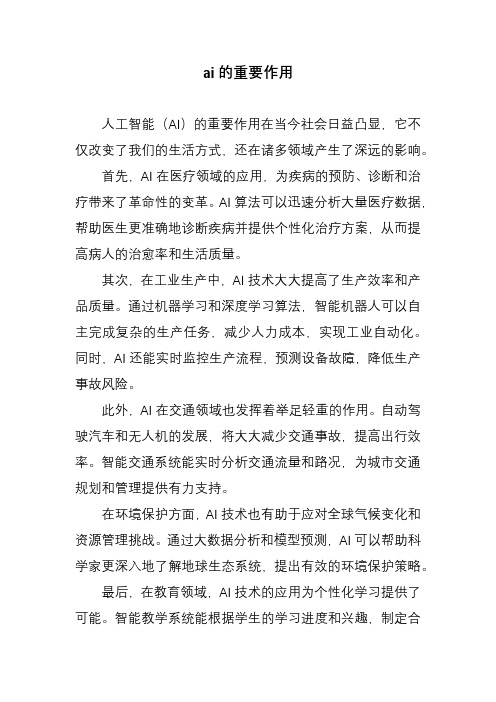 ai 的重要作用

人工智能（AI）的重要作用在当今社会日益凸显，它不仅改变了我们的生活方式，还在诸多领域产生了深远的影响。

首先，AI 在医疗领域的应用，为疾病的预防、诊断和治疗带来了革命性的变革。AI 算法可以迅速分析大量医疗数据，帮助医生更准确地诊断疾病并提供个性化治疗方案，从而提高病人的治愈率和生活质量。

其次，在工业生产中，AI 技术大大提高了生产效率和产品质量。通过机器学习和深度学习算法，智能机器人可以自主完成复杂的生产任务，减少人力成本，实现工业自动化。同时，AI 还能实时监控生产流程，预测设备故障，降低生产事故风险。

此外，AI 在交通领域也发挥着举足轻重的作用。自动驾驶汽车和无人机的发展，将大大减少交通事故，提高出行效率。智能交通系统能实时分析交通流量和路况，为城市交通规划和管理提供有力支持。

在环境保护方面，AI 技术也有助于应对全球气候变化和资源管理挑战。通过大数据分析和模型预测，AI 可以帮助科学家更深入地了解地球生态系统，提出有效的环境保护策略。

最后，在教育领域，AI 技术的应用为个性化学习提供了可能。智能教学系统能根据学生的学习进度和兴趣，制定合